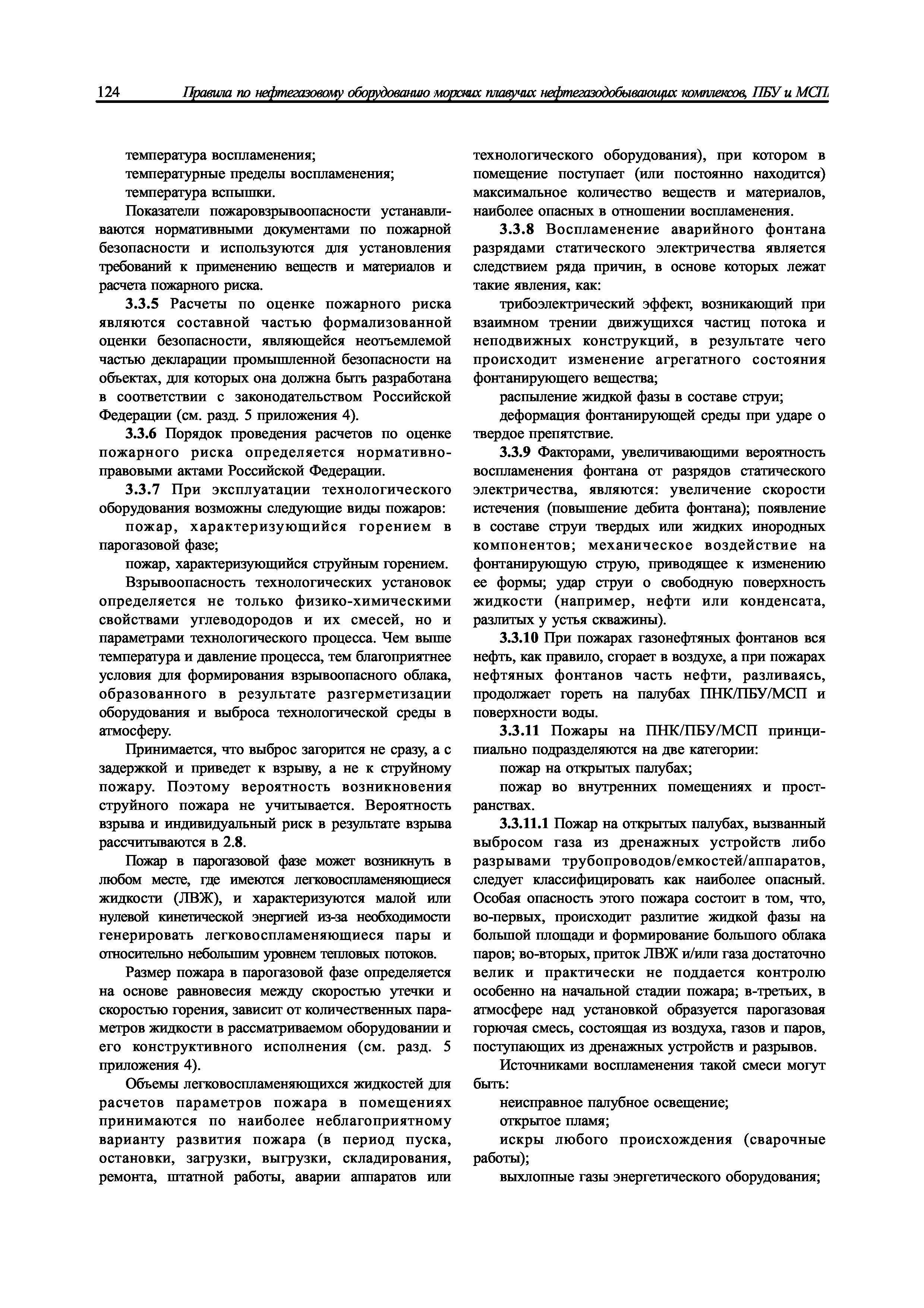 124 Правила по нефтегазовому оборудованию морских плавучих нефтегазодобывающих комплексов, ПБУ и МСП

температура воспламенения;
температурные пределы воспламенения;
температура вспышки.

Показатели пожаровзрывоопасности устанавливаются нормативными документами по пожарной безопасности и используются для установления требований к применению веществ и материалов и расчета пожарного риска.

3.3.5 Расчеты по оценке пожарного риска являются составной частью формализованной оценки безопасности, являющейся неотъемлемой частью декларации промышленной безопасности на объектах, для которых она должна быть разработана в соответствии с законодательством Российской Федерации (см. разд. 5 приложения 4).

3.3.6 Порядок проведения расчетов по оценке пожарного риска определяется нормативно-правовыми актами Российской Федерации.

3.3.7 При эксплуатации технологического оборудования возможны следующие виды пожаров:

пожар, характеризующийся горением в парогазовой фазе;

пожар, характеризующийся струйным горением.

Взрывоопасность технологических установок определяется не только физико-химическими свойствами углеводородов и их смесей, но и параметрами технологического процесса. Чем выше температура и давление процесса, тем благоприятнее условия для формирования взрывоопасного облака, образованного в результате разгерметизации оборудования и выброса технологической среды в атмосферу.

Принимается, что выброс загорится не сразу, а с задержкой и приведет к взрыву, а не к струйному пожару. Поэтому вероятность возникновения струйного пожара не учитывается. Вероятность взрыва и индивидуальный риск в результате взрыва рассчитываются в 2.8.

Пожар в парогазовой фазе может возникнуть в любом месте, где имеются легковоспламеняющиеся жидкости (ЛВЖ), и характеризуются малой или нулевой кинетической энергией из-за необходимости генерировать легковоспламеняющиеся пары и относительно небольшим уровнем тепловых потоков.

Размер пожара в парогазовой фазе определяется на основе равновесия между скоростью утечки и скоростью горения, зависит от количественных параметров жидкости в рассматриваемом оборудовании и его конструктивного исполнения (см. разд. 5 приложения 4).

Объемы легковоспламеняющихся жидкостей для расчетов параметров пожара в помещениях принимаются по наиболее неблагоприятному варианту развития пожара (в период пуска, остановки, загрузки, выгрузки, складирования, ремонта, штатной работы, аварии аппаратов или технологического оборудования), при котором в помещение поступает (или постоянно находится) максимальное количество веществ и материалов, наиболее опасных в отношении воспламенения.

3.3.8 Воспламенение аварийного фонтана разрядами статического электричества является следствием ряда причин, в основе которых лежат такие явления, как:

трибоэлектрический эффект, возникающий при взаимном трении движущихся частиц потока и неподвижных конструкций, в результате чего происходит изменение агрегатного состояния фонтанирующего вещества;

распыление жидкой фазы в составе струи;

деформация фонтанирующей среды при ударе о твердое препятствие.

3.3.9 Факторами, увеличивающими вероятность воспламенения фонтана от разрядов статического электричества, являются: увеличение скорости истечения (повышение дебита фонтана); появление в составе струи твердых или жидких инородных компонентов; механическое воздействие на фонтанирующую струю, приводящее к изменению ее формы; удар струи о свободную поверхность жидкости (например, нефти или конденсата, разлитых у устья скважины).

3.3.10 При пожарах газонефтяных фонтанов вся нефть, как правило, сгорает в воздухе, а при пожарах нефтяных фонтанов часть нефти, разливаясь, продолжает гореть на палубах ПНК/ПБУ/МСП и поверхности воды.

3.3.11 Пожары на ПНК/ПБУ/МСП принципиально подразделяются на две категории:

пожар на открытых палубах;

пожар во внутренних помещениях и пространствах.

3.3.11.1 Пожар на открытых палубах, вызванный выбросом газа из дренажных устройств либо разрывами трубопроводов/емкостей/аппаратов, следует классифицировать как наиболее опасный. Особая опасность этого пожара состоит в том, что, во-первых, происходит разлитие жидкой фазы на большой площади и формирование большого облака паров; во-вторых, приток ЛВЖ и/или газа достаточно велик и практически не поддается контролю особенно на начальной стадии пожара; в-третьих, в атмосфере над установкой образуется парогазовая горючая смесь, состоящая из воздуха, газов и паров, поступающих из дренажных устройств и разрывов.

Источниками воспламенения такой смеси могут быть:

неисправное палубное освещение;

открытое пламя;

искры любого происхождения (сварочные работы);

выхлопные газы энергетического оборудования;